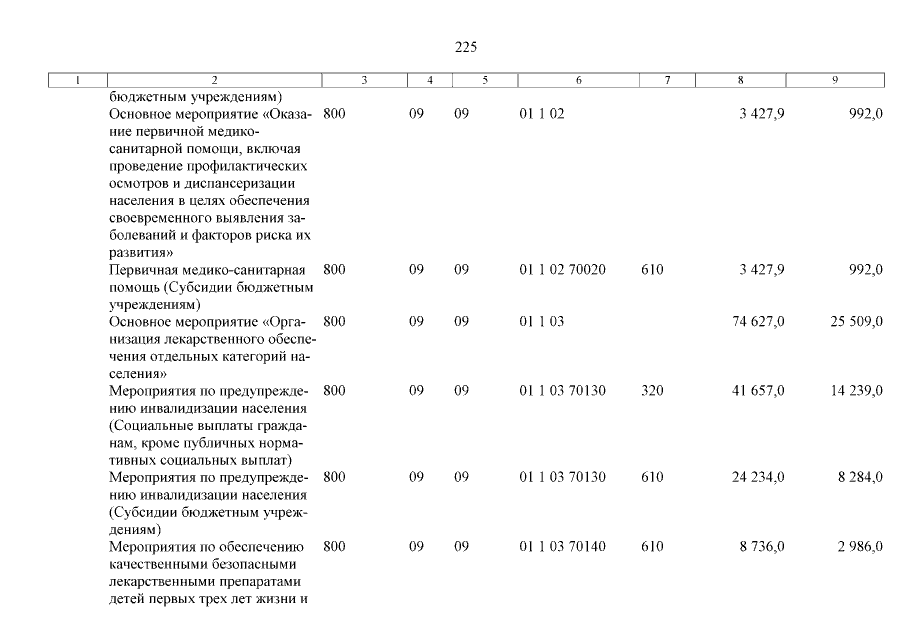 225

| 1 | 2 | 3 | 4 | 5 | 6 | 7 | 8 | 9 |
|---|---|---|---|---|---|---|---|---|
| | бюджетным учреждениям) | | | | | | | |
| | Основное мероприятие «Оказание первичной медико-санитарной помощи, включая проведение профилактических осмотров и диспансеризации населения в целях обеспечения своевременного выявления заболеваний и факторов риска их развития» | 800 | 09 | 09 | 01 1 02 | | 3 427,9 | 992,0 |
| | Первичная медико-санитарная помощь (Субсидии бюджетным учреждениям) | 800 | 09 | 09 | 01 1 02 70020 | 610 | 3 427,9 | 992,0 |
| | Основное мероприятие «Организация лекарственного обеспечения отдельных категорий населения» | 800 | 09 | 09 | 01 1 03 | | 74 627,0 | 25 509,0 |
| | Мероприятия по предупреждению инвалидизации населения (Социальные выплаты гражданам, кроме публичных нормативных социальных выплат) | 800 | 09 | 09 | 01 1 03 70130 | 320 | 41 657,0 | 14 239,0 |
| | Мероприятия по предупреждению инвалидизации населения (Субсидии бюджетным учреждениям) | 800 | 09 | 09 | 01 1 03 70130 | 610 | 24 234,0 | 8 284,0 |
| | Мероприятия по обеспечению качественными безопасными лекарственными препаратами детей первых трех лет жизни и | 800 | 09 | 09 | 01 1 03 70140 | 610 | 8 736,0 | 2 986,0 |